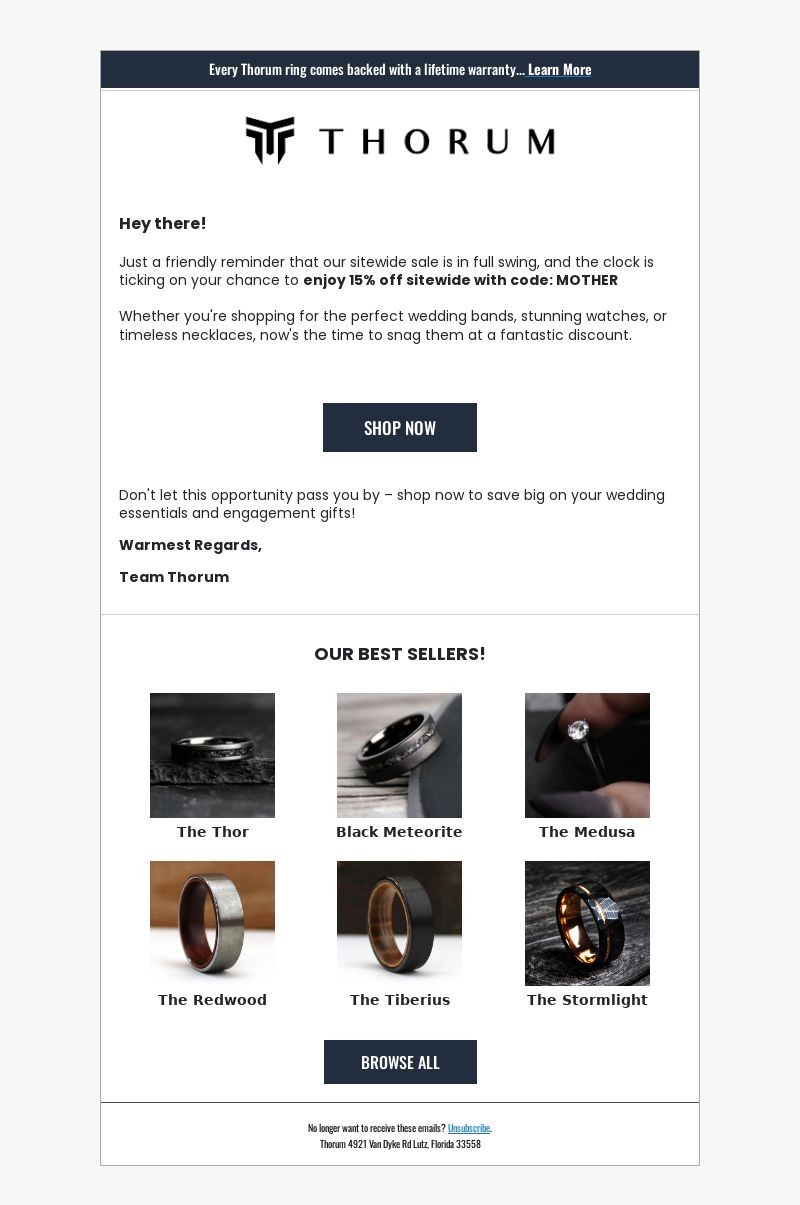 Every Thorum ring comes backed with a lifetime warranty... Learn More

THORUM

Hey there!

Just a friendly reminder that our sitewide sale is in full swing, and the clock is ticking on your chance to enjoy 15% off sitewide with code: MOTHER

Whether you're shopping for the perfect wedding bands, stunning watches, or timeless necklaces, now's the time to snag them at a fantastic discount.

SHOP NOW

Don't let this opportunity pass you by – shop now to save big on your wedding essentials and engagement gifts!

Warmest Regards,

Team Thorum

OUR BEST SELLERS!

The Thor

Black Meteorite

The Medusa

The Redwood

The Tiberius

The Stormlight

BROWSE ALL

No longer want to receive these emails? Unsubscribe.
Thorum 4921 Van Dyke Rd Lutz, Florida 33558